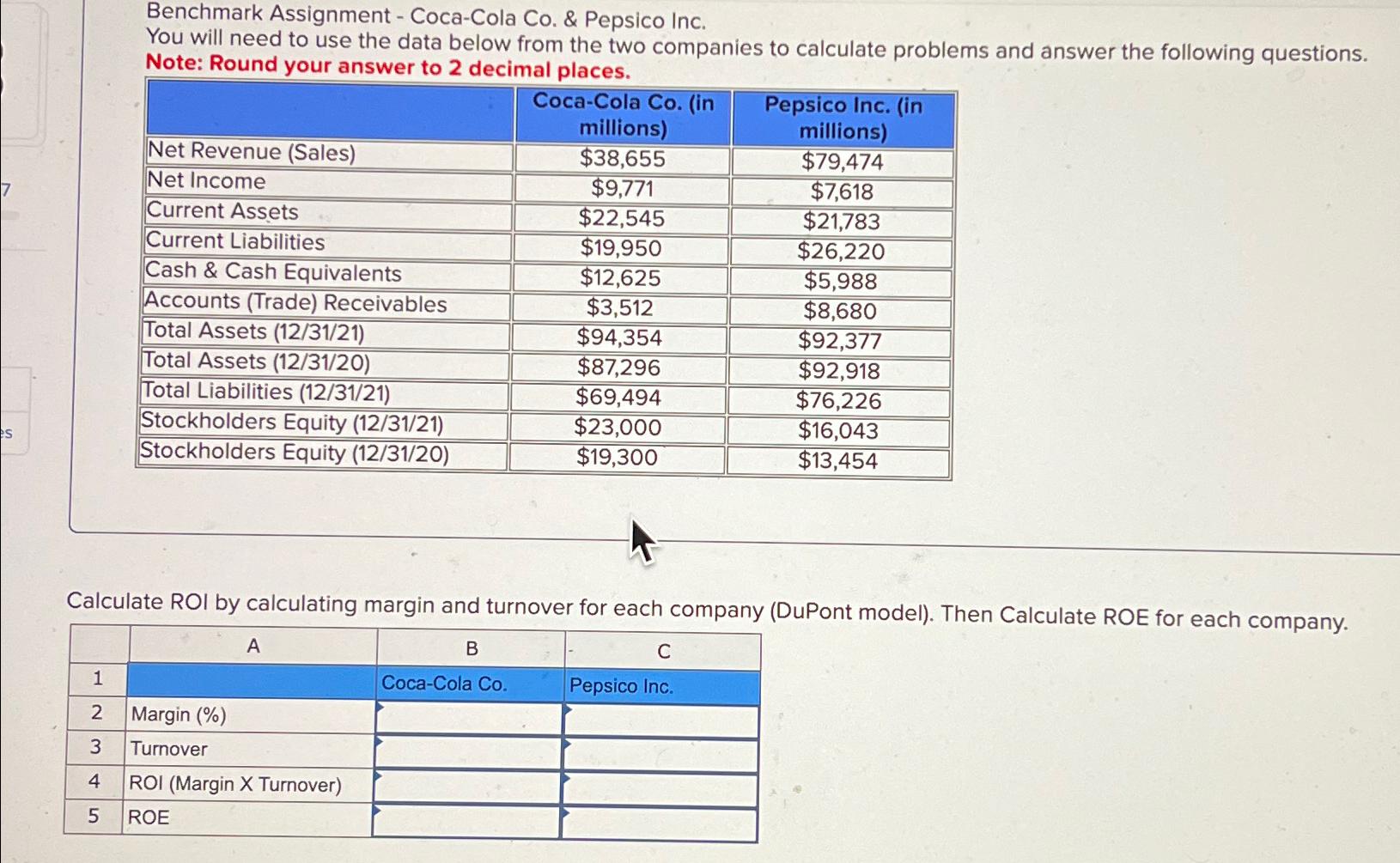 7

es

Benchmark Assignment - Coca-Cola Co. & Pepsico Inc.
You will need to use the data below from the two companies to calculate problems and answer the following questions.
Note: Round your answer to 2 decimal places.

| | Coca-Cola Co. (in millions) | Pepsico Inc. (in millions) |
|---|---|---|
| Net Revenue (Sales) | \$38,655 | \$79,474 |
| Net Income | \$9,771 | \$7,618 |
| Current Assets | \$22,545 | \$21,783 |
| Current Liabilities | \$19,950 | \$26,220 |
| Cash & Cash Equivalents | \$12,625 | \$5,988 |
| Accounts (Trade) Receivables | \$3,512 | \$8,680 |
| Total Assets (12/31/21) | \$94,354 | \$92,377 |
| Total Assets (12/31/20) | \$87,296 | \$92,918 |
| Total Liabilities (12/31/21) | \$69,494 | \$76,226 |
| Stockholders Equity (12/31/21) | \$23,000 | \$16,043 |
| Stockholders Equity (12/31/20) | \$19,300 | \$13,454 |

Calculate ROI by calculating margin and turnover for each company (DuPont model). Then Calculate ROE for each company.

| | A | B | C |
|---|---|---|---|
| 1 | | Coca-Cola Co. | Pepsico Inc. |
| 2 | Margin (%) | | |
| 3 | Turnover | | |
| 4 | ROI (Margin X Turnover) | | |
| 5 | ROE | | |